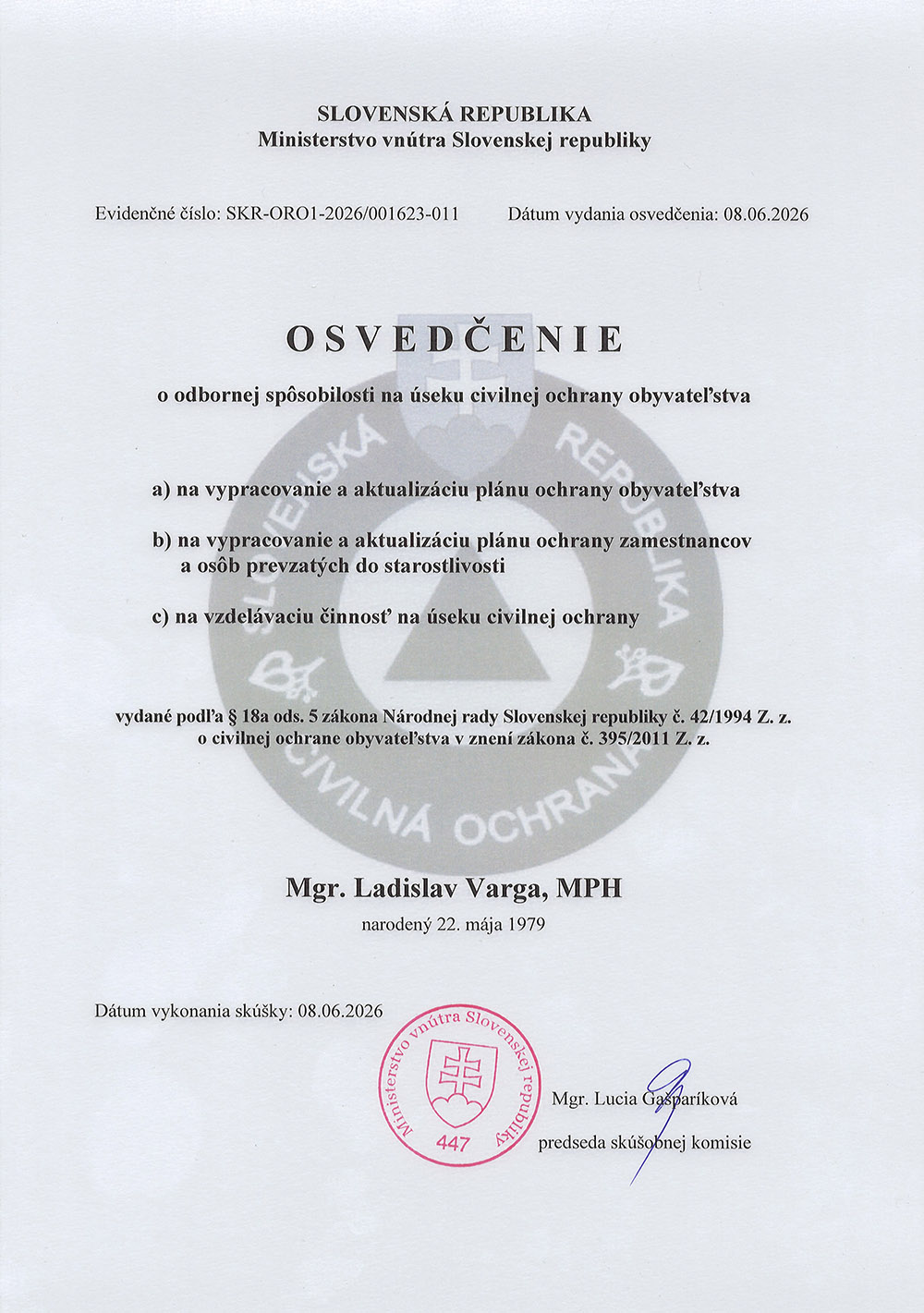 SLOVENSKÁ REPUBLIKA
Ministerstvo vnútra Slovenskej republiky

Evidenčné číslo: SKR-ORO1-2026/001623-011

Dátum vydania osvedčenia: 08.06.2026

OSVEDČENIE

o odbornej spôsobilosti na úseku civilnej ochrany obyvateľstva

SLOVENSKÁ REPUBLIKA CIVILNÁ OCHRANA

a) na vypracovanie a aktualizáciu plánu ochrany obyvateľstva

b) na vypracovanie a aktualizáciu plánu ochrany zamestnancov a osôb prevzatých do starostlivosti

c) na vzdelávaciu činnosť na úseku civilnej ochrany

vydané podľa § 18a ods. 5 zákona Národnej rady Slovenskej republiky č. 42/1994 Z. z. o civilnej ochrane obyvateľstva v znení zákona č. 395/2011 Z. z.

Mgr. Ladislav Varga, MPH
narodený 22. mája 1979

Dátum vykonania skúšky: 08.06.2026

Ministerstvo vnútra Slovenskej republiky
447

Mgr. Lucia Gašparíková
predseda skúšobnej komisie